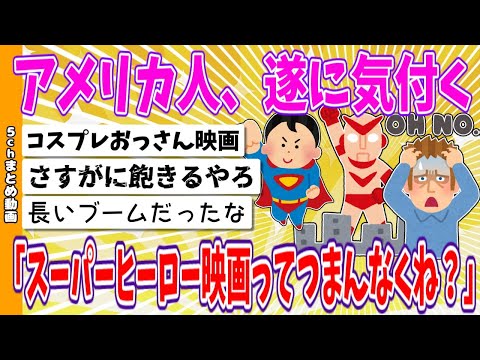 5chまとめ動画

アメリカ人、遂に気付く

OH NO.

コスプレおっさん映画

さすがに飽きるやろ

長いブームだったな

「スーパーヒーロー映画ってつまんなくね？」